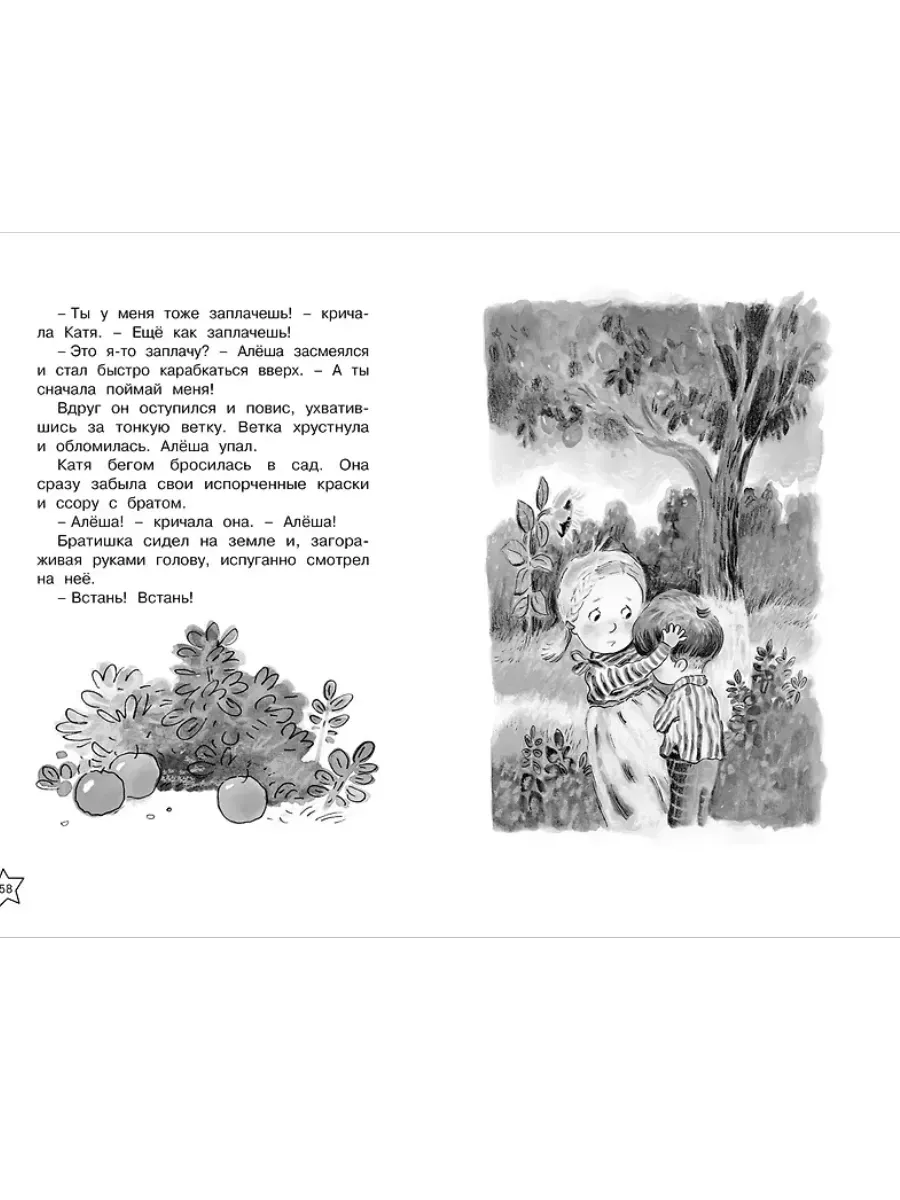 – Ты у меня тоже заплачешь! – кричала Катя. – Ещё как заплачешь!

– Это я-то заплачу? – Алёша засмеялся и стал быстро карабкаться вверх. – А ты сначала поймай меня!

Вдруг он оступился и повис, ухватившись за тонкую ветку. Ветка хрустнула и обломилась. Алёша упал.

Катя бегом бросилась в сад. Она сразу забыла свои испорченные краски и ссору с братом.

– Алёша! – кричала она. – Алёша!

Братишка сидел на земле и, загораживая руками голову, испуганно смотрел на неё.

– Встань! Встань!

58